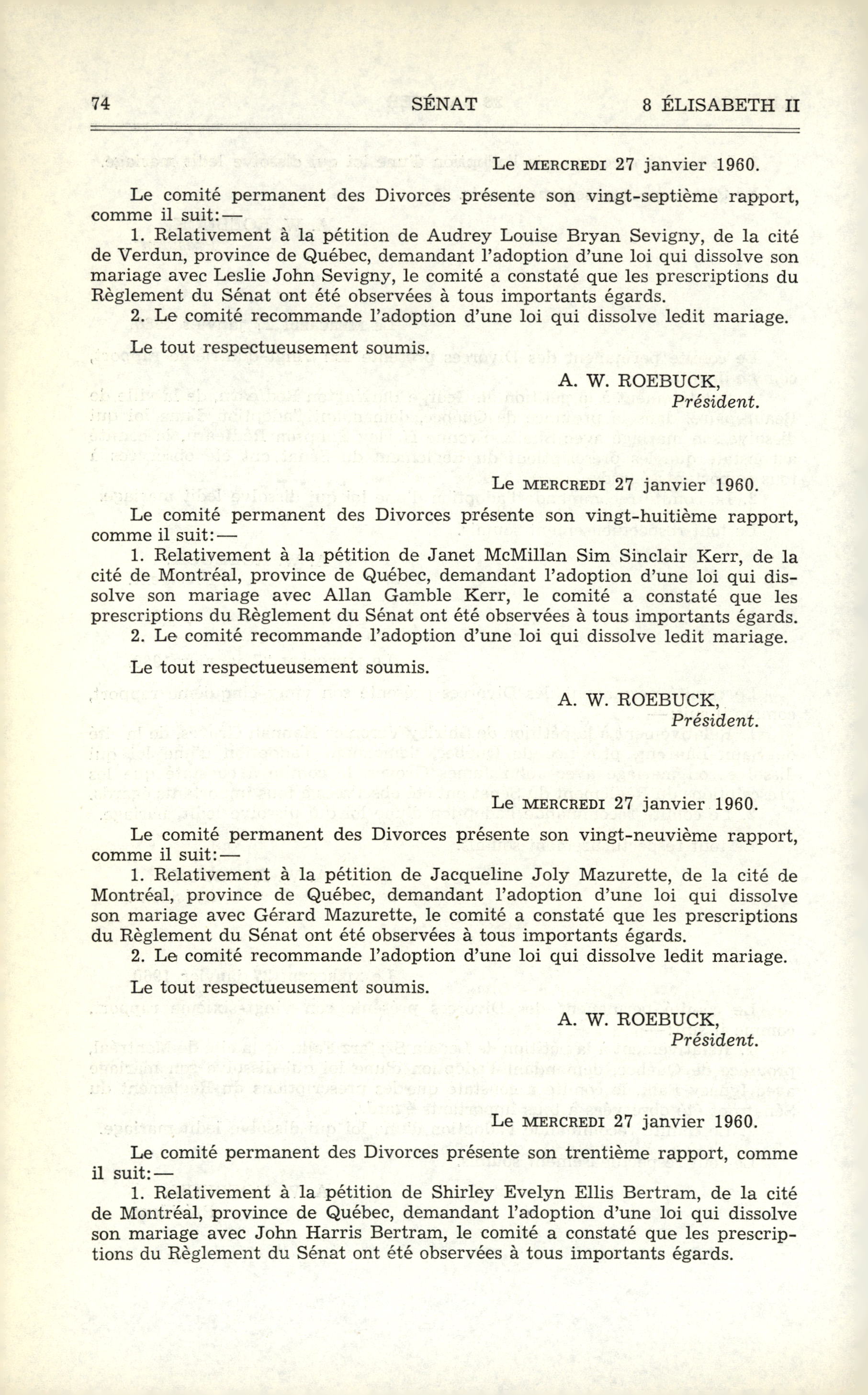 74 SÉNAT 8 ÉLISABETH II

Le MERCREDI 27 janvier 1960.

Le comité permanent des Divorces présente son vingt-septième rapport, comme il suit:—

1. Relativement à la pétition de Audrey Louise Bryan Sevigny, de la cité de Verdun, province de Québec, demandant l'adoption d'une loi qui dissolve son mariage avec Leslie John Sevigny, le comité a constaté que les prescriptions du Règlement du Sénat ont été observées à tous importants égards.

2. Le comité recommande l'adoption d'une loi qui dissolve ledit mariage.

Le tout respectueusement soumis.

A. W. ROEBUCK,
Président.

Le MERCREDI 27 janvier 1960.

Le comité permanent des Divorces présente son vingt-huitième rapport, comme il suit:—

1. Relativement à la pétition de Janet McMillan Sim Sinclair Kerr, de la cité de Montréal, province de Québec, demandant l'adoption d'une loi qui dissolve son mariage avec Allan Gamble Kerr, le comité a constaté que les prescriptions du Règlement du Sénat ont été observées à tous importants égards.

2. Le comité recommande l'adoption d'une loi qui dissolve ledit mariage.

Le tout respectueusement soumis.

A. W. ROEBUCK,
Président.

Le MERCREDI 27 janvier 1960.

Le comité permanent des Divorces présente son vingt-neuvième rapport, comme il suit:—

1. Relativement à la pétition de Jacqueline Joly Mazurette, de la cité de Montréal, province de Québec, demandant l'adoption d'une loi qui dissolve son mariage avec Gérard Mazurette, le comité a constaté que les prescriptions du Règlement du Sénat ont été observées à tous importants égards.

2. Le comité recommande l'adoption d'une loi qui dissolve ledit mariage.

Le tout respectueusement soumis.

A. W. ROEBUCK,
Président.

Le MERCREDI 27 janvier 1960.

Le comité permanent des Divorces présente son trentième rapport, comme il suit:—

1. Relativement à la pétition de Shirley Evelyn Ellis Bertram, de la cité de Montréal, province de Québec, demandant l'adoption d'une loi qui dissolve son mariage avec John Harris Bertram, le comité a constaté que les prescriptions du Règlement du Sénat ont été observées à tous importants égards.